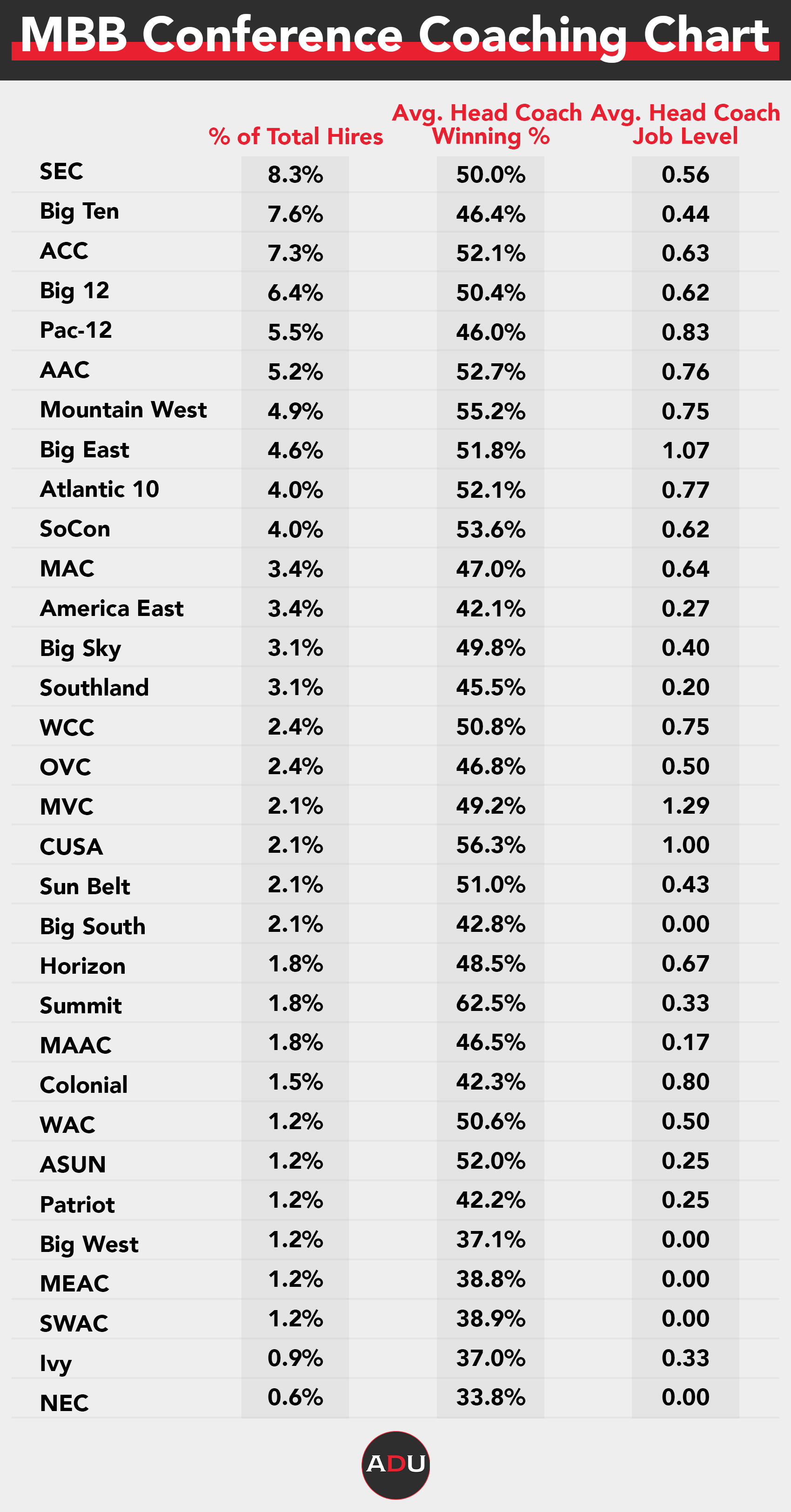 MBB Conference Coaching Chart

| | % of Total Hires | Avg. Head Coach Winning % | Avg. Head Coach Job Level |
|---|---|---|---|
| SEC | 8.3% | 50.0% | 0.56 |
| Big Ten | 7.6% | 46.4% | 0.44 |
| ACC | 7.3% | 52.1% | 0.63 |
| Big 12 | 6.4% | 50.4% | 0.62 |
| Pac-12 | 5.5% | 46.0% | 0.83 |
| AAC | 5.2% | 52.7% | 0.76 |
| Mountain West | 4.9% | 55.2% | 0.75 |
| Big East | 4.6% | 51.8% | 1.07 |
| Atlantic 10 | 4.0% | 52.1% | 0.77 |
| SoCon | 4.0% | 53.6% | 0.62 |
| MAC | 3.4% | 47.0% | 0.64 |
| America East | 3.4% | 42.1% | 0.27 |
| Big Sky | 3.1% | 49.8% | 0.40 |
| Southland | 3.1% | 45.5% | 0.20 |
| WCC | 2.4% | 50.8% | 0.75 |
| OVC | 2.4% | 46.8% | 0.50 |
| MVC | 2.1% | 49.2% | 1.29 |
| CUSA | 2.1% | 56.3% | 1.00 |
| Sun Belt | 2.1% | 51.0% | 0.43 |
| Big South | 2.1% | 42.8% | 0.00 |
| Horizon | 1.8% | 48.5% | 0.67 |
| Summit | 1.8% | 62.5% | 0.33 |
| MAAC | 1.8% | 46.5% | 0.17 |
| Colonial | 1.5% | 42.3% | 0.80 |
| WAC | 1.2% | 50.6% | 0.50 |
| ASUN | 1.2% | 52.0% | 0.25 |
| Patriot | 1.2% | 42.2% | 0.25 |
| Big West | 1.2% | 37.1% | 0.00 |
| MEAC | 1.2% | 38.8% | 0.00 |
| SWAC | 1.2% | 38.9% | 0.00 |
| Ivy | 0.9% | 37.0% | 0.33 |
| NEC | 0.6% | 33.8% | 0.00 |

ADU